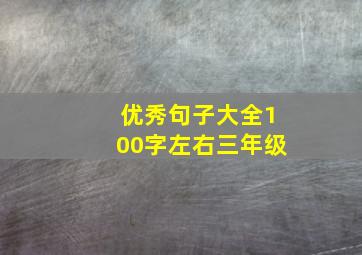 优秀句子大全100字左右三年级